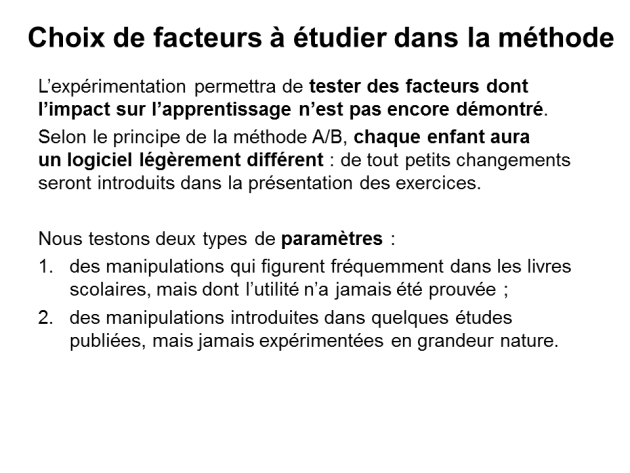 Choix de facteurs à étudier dans la méthode

L’expérimentation permettra de tester des facteurs dont l’impact sur l’apprentissage n’est pas encore démontré.

Selon le principe de la méthode A/B, chaque enfant aura un logiciel légèrement différent : de tout petits changements seront introduits dans la présentation des exercices.

Nous testons deux types de paramètres :

1. des manipulations qui figurent fréquemment dans les livres scolaires, mais dont l’utilité n’a jamais été prouvée ;

2. des manipulations introduites dans quelques études publiées, mais jamais expérimentées en grandeur nature.